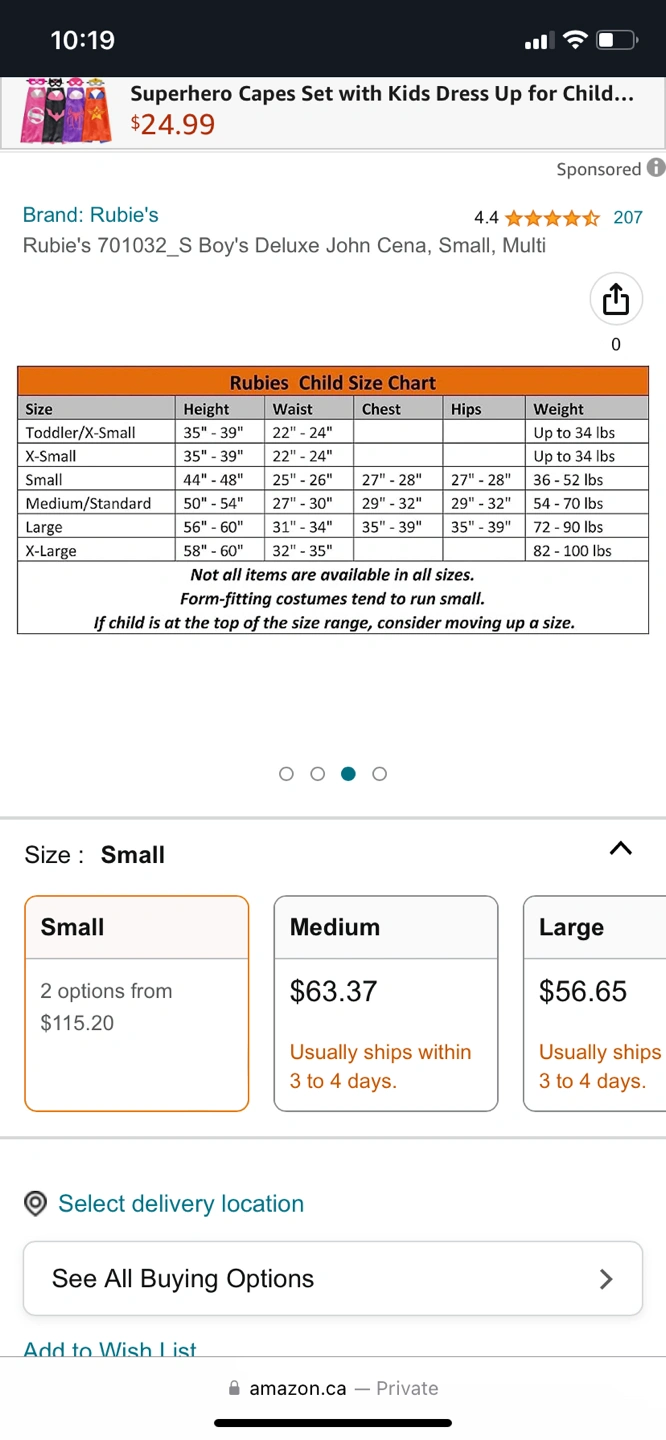 10:19

Superhero Capes Set with Kids Dress Up for Child...
$24.99

Sponsored

Brand: Rubie's
4.4 207
Rubie's 701032_S Boy's Deluxe John Cena, Small, Multi

0

Rubies Child Size Chart

| Size | Height | Waist | Chest | Hips | Weight |
|---|---|---|---|---|---|
| Toddler/X-Small | 35" - 39" | 22" - 24" | | | Up to 34 lbs |
| X-Small | 35" - 39" | 22" - 24" | | | Up to 34 lbs |
| Small | 44" - 48" | 25" - 26" | 27" - 28" | 27" - 28" | 36 - 52 lbs |
| Medium/Standard | 50" - 54" | 27" - 30" | 29" - 32" | 29" - 32" | 54 - 70 lbs |
| Large | 56" - 60" | 31" - 34" | 35" - 39" | 35" - 39" | 72 - 90 lbs |
| X-Large | 58" - 60" | 32" - 35" | | | 82 - 100 lbs |

Not all items are available in all sizes.
Form-fitting costumes tend to run small.
If child is at the top of the size range, consider moving up a size.

Size : Small

Small
2 options from $115.20

Medium
$63.37
Usually ships within 3 to 4 days.

Large
$56.65
Usually ships 3 to 4 days.

Select delivery location

See All Buying Options

Add to Wish List

amazon.ca — Private